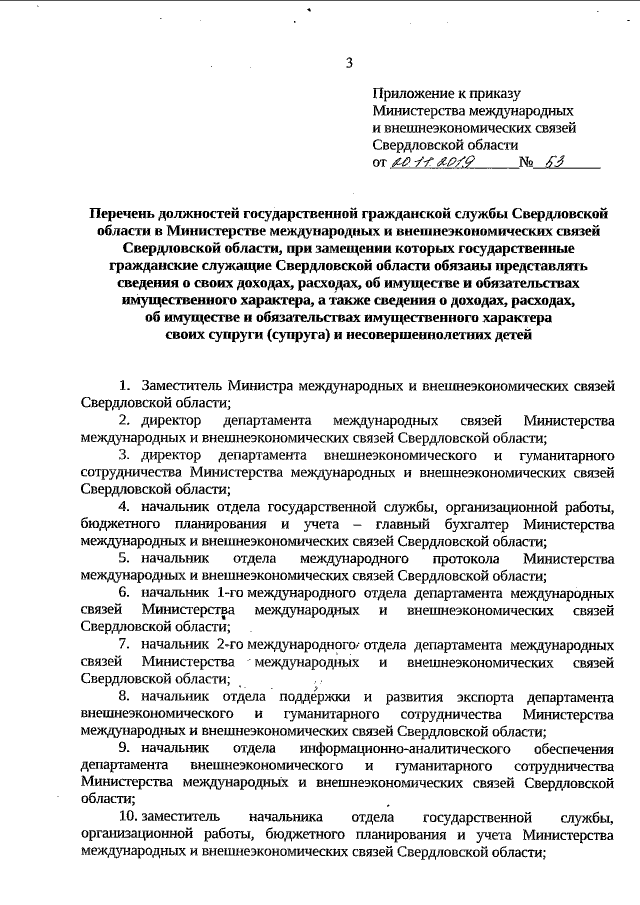 3

Приложение к приказу
Министерства международных и внешнеэкономических связей Свердловской области
от 20.11.2019 № 53

Перечень должностей государственной гражданской службы Свердловской области в Министерстве международных и внешнеэкономических связей Свердловской области, при замещении которых государственные гражданские служащие Свердловской области обязаны представлять сведения о своих доходах, расходах, об имуществе и обязательствах имущественного характера, а также сведения о доходах, расходах, об имуществе и обязательствах имущественного характера своих супруги (супруга) и несовершеннолетних детей

1. Заместитель Министра международных и внешнеэкономических связей Свердловской области;

2. директор департамента международных связей Министерства международных и внешнеэкономических связей Свердловской области;

3. директор департамента внешнеэкономического и гуманитарного сотрудничества Министерства международных и внешнеэкономических связей Свердловской области;

4. начальник отдела государственной службы, организационной работы, бюджетного планирования и учета – главный бухгалтер Министерства международных и внешнеэкономических связей Свердловской области;

5. начальник отдела международного протокола Министерства международных и внешнеэкономических связей Свердловской области;

6. начальник 1-го международного отдела департамента международных связей Министерства международных и внешнеэкономических связей Свердловской области;

7. начальник 2-го международного отдела департамента международных связей Министерства международных и внешнеэкономических связей Свердловской области;

8. начальник отдела поддержки и развития экспорта департамента внешнеэкономического и гуманитарного сотрудничества Министерства международных и внешнеэкономических связей Свердловской области;

9. начальник отдела информационно-аналитического обеспечения департамента внешнеэкономического и гуманитарного сотрудничества Министерства международных и внешнеэкономических связей Свердловской области;

10. заместитель начальника отдела государственной службы, организационной работы, бюджетного планирования и учета Министерства международных и внешнеэкономических связей Свердловской области;